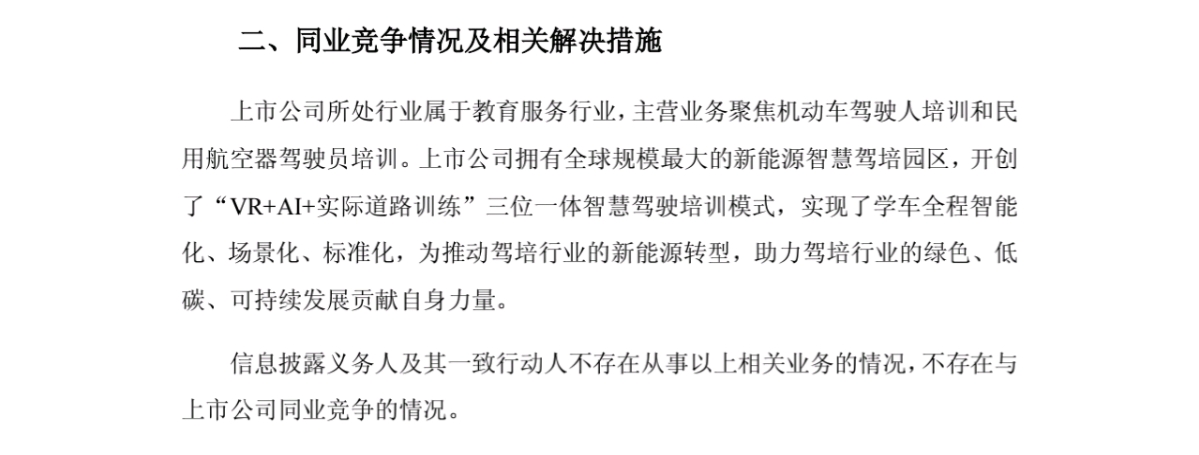 二、同业竞争情况及相关解决措施

上市公司所处行业属于教育服务行业，主营业务聚焦机动车驾驶人培训和民用航空器驾驶员培训。上市公司拥有全球规模最大的新能源智慧驾培园区，开创了“VR+AI+实际道路训练”三位一体智慧驾驶培训模式，实现了学车全程智能化、场景化、标准化，为推动驾培行业的新能源转型，助力驾培行业的绿色、低碳、可持续发展贡献自身力量。

信息披露义务人及其一致行动人不存在从事以上相关业务的情况，不存在与上市公司同业竞争的情况。